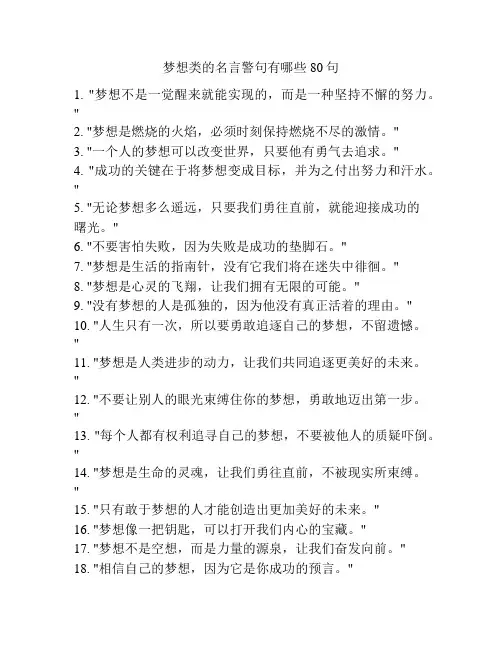 梦想类的名言警句有哪些 80 句

1. "梦想不是一觉醒来就能实现的，而是一种坚持不懈的努力。"
2. "梦想是燃烧的火焰，必须时刻保持燃烧不尽的激情。"
3. "一个人的梦想可以改变世界，只要他有勇气去追求。"
4. "成功的关键在于将梦想变成目标，并为之付出努力和汗水。"
5. "无论梦想多么遥远，只要我们勇往直前，就能迎接成功的曙光。"
6. "不要害怕失败，因为失败是成功的垫脚石。"
7. "梦想是生活的指南针，没有它我们将在迷失中徘徊。"
8. "梦想是心灵的飞翔，让我们拥有无限的可能。"
9. "没有梦想的人是孤独的，因为他没有真正活着的理由。"
10. "人生只有一次，所以要勇敢追逐自己的梦想，不留遗憾。"
11. "梦想是人类进步的动力，让我们共同追逐更美好的未来。"
12. "不要让别人的眼光束缚住你的梦想，勇敢地迈出第一步。"
13. "每个人都有权利追寻自己的梦想，不要被他人的质疑吓倒。"
14. "梦想是生命的灵魂，让我们勇往直前，不被现实所束缚。"
15. "只有敢于梦想的人才能创造出更加美好的未来。"
16. "梦想像一把钥匙，可以打开我们内心的宝藏。"
17. "梦想不是空想，而是力量的源泉，让我们奋发向前。"
18. "相信自己的梦想，因为它是你成功的预言。"